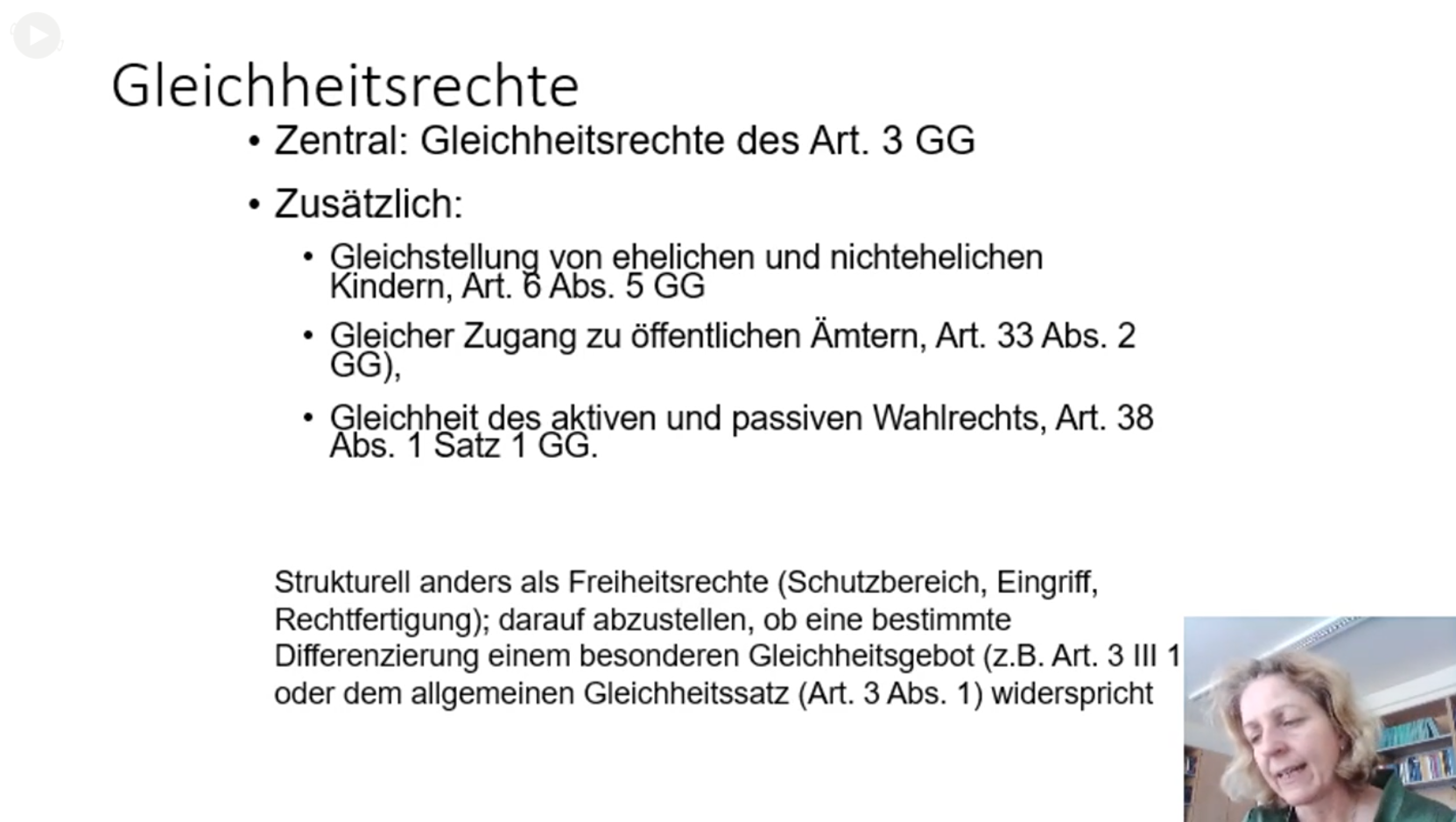 Gleichheitsrechte

• Zentral: Gleichheitsrechte des Art. 3 GG

• Zusätzlich:

• Gleichstellung von ehelichen und nichtehelichen Kindern, Art. 6 Abs. 5 GG

• Gleicher Zugang zu öffentlichen Ämtern, Art. 33 Abs. 2 GG),

• Gleichheit des aktiven und passiven Wahlrechts, Art. 38 Abs. 1 Satz 1 GG.

Strukturell anders als Freiheitsrechte (Schutzbereich, Eingriff, Rechtfertigung); darauf abzustellen, ob eine bestimmte Differenzierung einem besonderen Gleichheitsgebot (z.B. Art. 3 III 1 oder dem allgemeinen Gleichheitssatz (Art. 3 Abs. 1) widerspricht